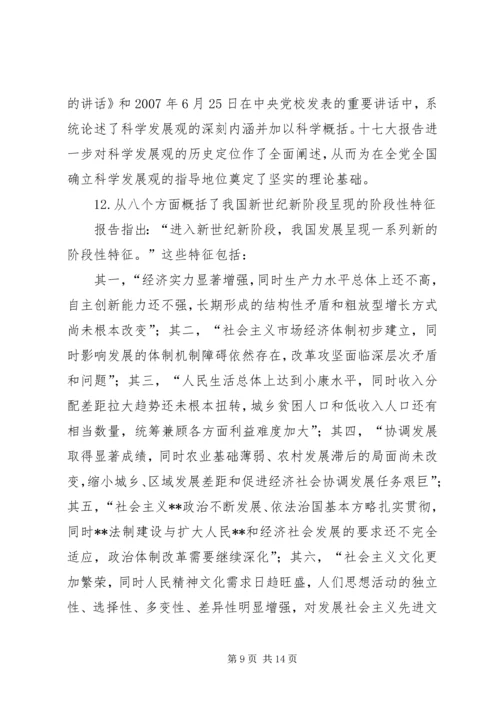 的讲话》和 2007 年 6 月 25 日在中央党校发表的重要讲话中，系统论述了科学发展观的深刻内涵并加以科学概括。十七大报告进一步对科学发展观的历史定位作了全面阐述，从而为在全党全国确立科学发展观的指导地位奠定了坚实的理论基础。

12. 从八个方面概括了我国新世纪新阶段呈现的阶段性特征

报告指出：“进入新世纪新阶段，我国发展呈现一系列新的阶段性特征。”这些特征包括：

其一，“经济实力显著增强，同时生产力水平总体上还不高，自主创新能力还不强，长期形成的结构性矛盾和粗放型增长方式尚未根本改变”；其二，“社会主义市场经济体制初步建立，同时影响发展的体制机制障碍依然存在，改革攻坚面临深层次矛盾和问题”；其三，“人民生活总体上达到小康水平，同时收入分配差距拉大趋势还未根本扭转，城乡贫困人口和低收入人口还有相当数量，统筹兼顾各方面利益难度加大”；其四，“协调发展取得显著成绩，同时农业基础薄弱、农村发展滞后的局面尚未改变，缩小城乡、区域发展差距和促进经济社会协调发展任务艰巨”；其五，“社会主义**政治不断发展、依法治国基本方略扎实贯彻，同时**法制建设与扩大人民**和经济社会发展的要求还不完全适应，政治体制改革需要继续深化”；其六，“社会主义文化更加繁荣，同时人民精神文化需求日趋旺盛，人们思想活动的独立性、选择性、多变性、差异性明显增强，对发展社会主义先进文

第 9 页 共 14 页